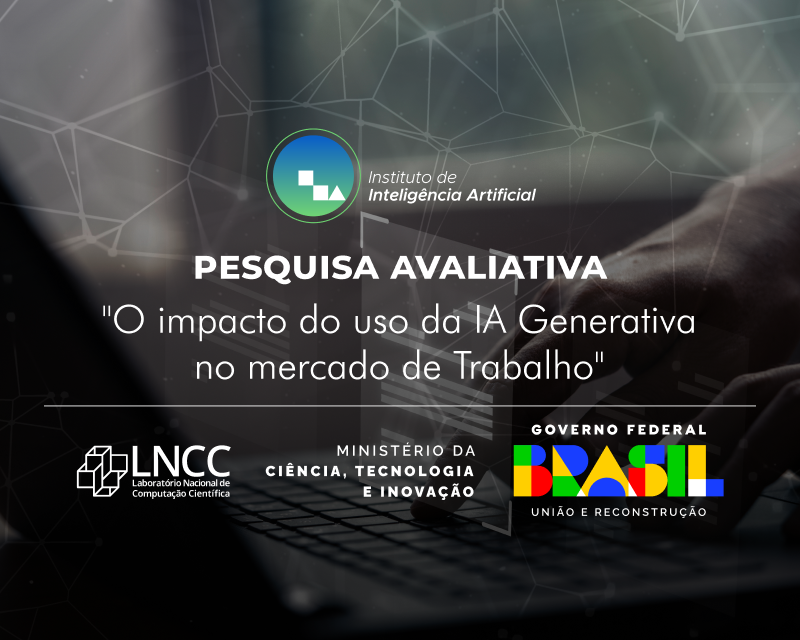 Instituto de
Inteligência Artificial

PESQUISA AVALIATIVA
"O impacto do uso da IA Generativa no mercado de Trabalho"

LNCC
Laboratório Nacional de Computação Científica

MINISTÉRIO DA
CIÊNCIA, TECNOLOGIA
E INOVAÇÃO

GOVERNO FEDERAL
BRASIL
UNIÃO E RECONSTRUÇÃO